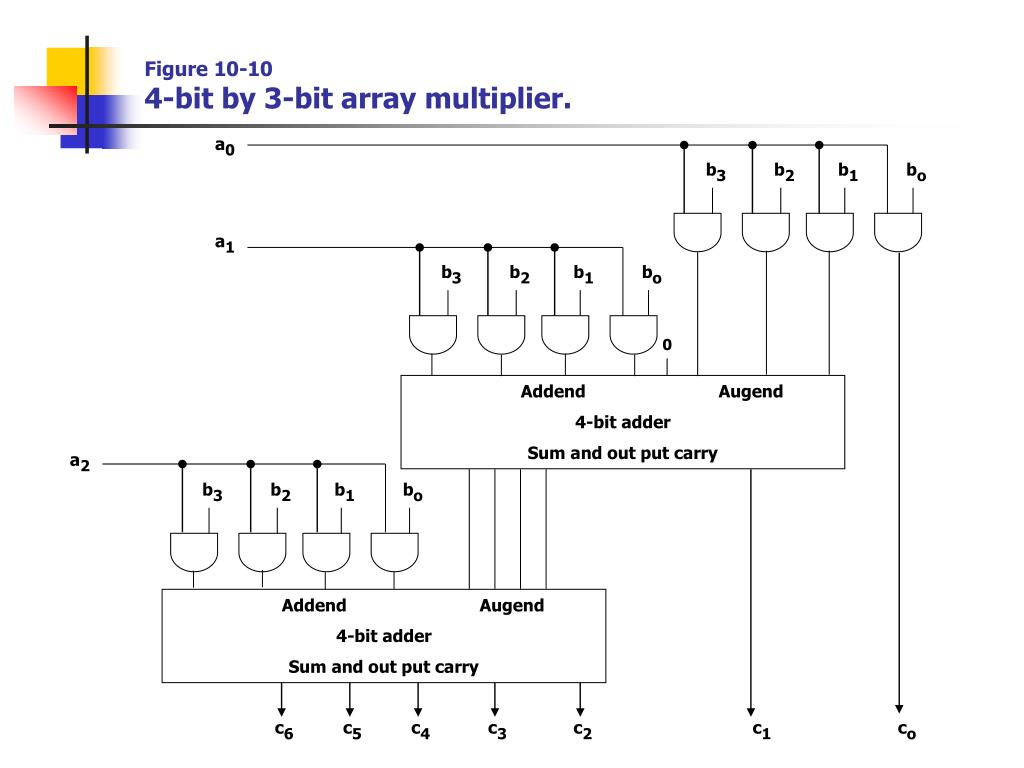 Figure 10-10
4-bit by 3-bit array multiplier.

$a_0$

$b_3$ $b_2$ $b_1$ $b_o$

$a_1$

$b_3$ $b_2$ $b_1$ $b_o$

0

Addend Augend
4-bit adder
Sum and out put carry

$a_2$

$b_3$ $b_2$ $b_1$ $b_o$

Addend Augend
4-bit adder
Sum and out put carry

$c_6$ $c_5$ $c_4$ $c_3$ $c_2$ $c_1$ $c_o$